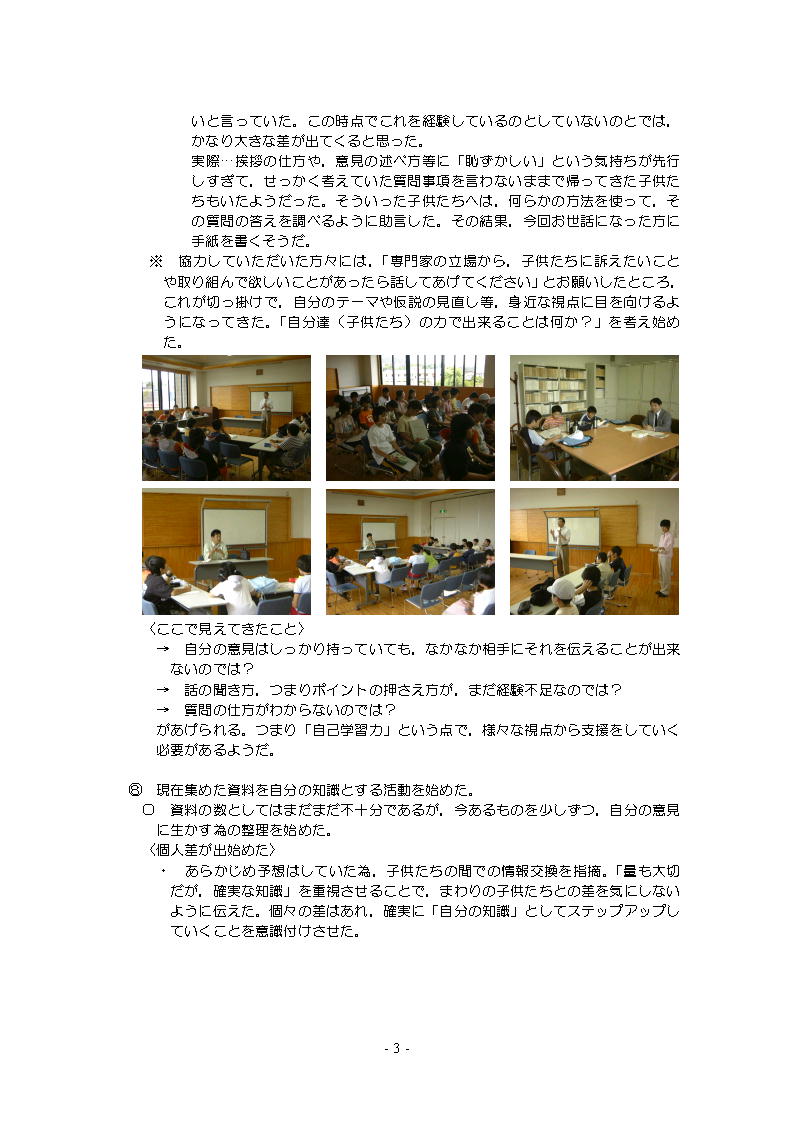 いと言っていた。この時点でこれを経験しているのとしていないのとでは，かなり大きな差が出てくると思った。

実際…挨拶の仕方や，意見の述べ方等に「恥ずかしい」という気持ちが先行しすぎて，せっかく考えていた質問事項を言わないままで帰ってきた子供たちもいたようだった。そういった子供たちへは，何らかの方法を使って，その質問の答えを調べるように助言した。その結果，今回お世話になった方に手紙を書くそうだ。

※　協力していただいた方々には，「専門家の立場から，子供たちに訴えたいことや取り組んで欲しいことがあったら話してあげてください」とお願いしたところ，これが切っ掛けで，自分のテーマや仮説の見直し等，身近な視点に目を向けるようになってきた。「自分達（子供たち）の力で出来ることは何か？」を考え始めた。

〈ここで見えてきたこと〉
→　自分の意見はしっかり持っていても，なかなか相手にそれを伝えることが出来ないのでは？
→　話の聞き方，つまりポイントの押さえ方が，まだ経験不足なのでは？
→　質問の仕方がわからないのでは？
があげられる。つまり「自己学習力」という点で，様々な視点から支援をしていく必要があるようだ。

⑧　現在集めた資料を自分の知識とする活動を始めた。
○　資料の数としてはまだまだ不十分であるが，今あるものを少しずつ，自分の意見に生かす為の整理を始めた。
〈個人差が出始めた〉
・　あらかじめ予想はしていた為，子供たちの間での情報交換を指摘。「量も大切だが，確実な知識」を重視させることで，まわりの子供たちとの差を気にしないように伝えた。個々の差はあれ，確実に「自分の知識」としてステップアップしていくことを意識付けさせた。

- 3 -